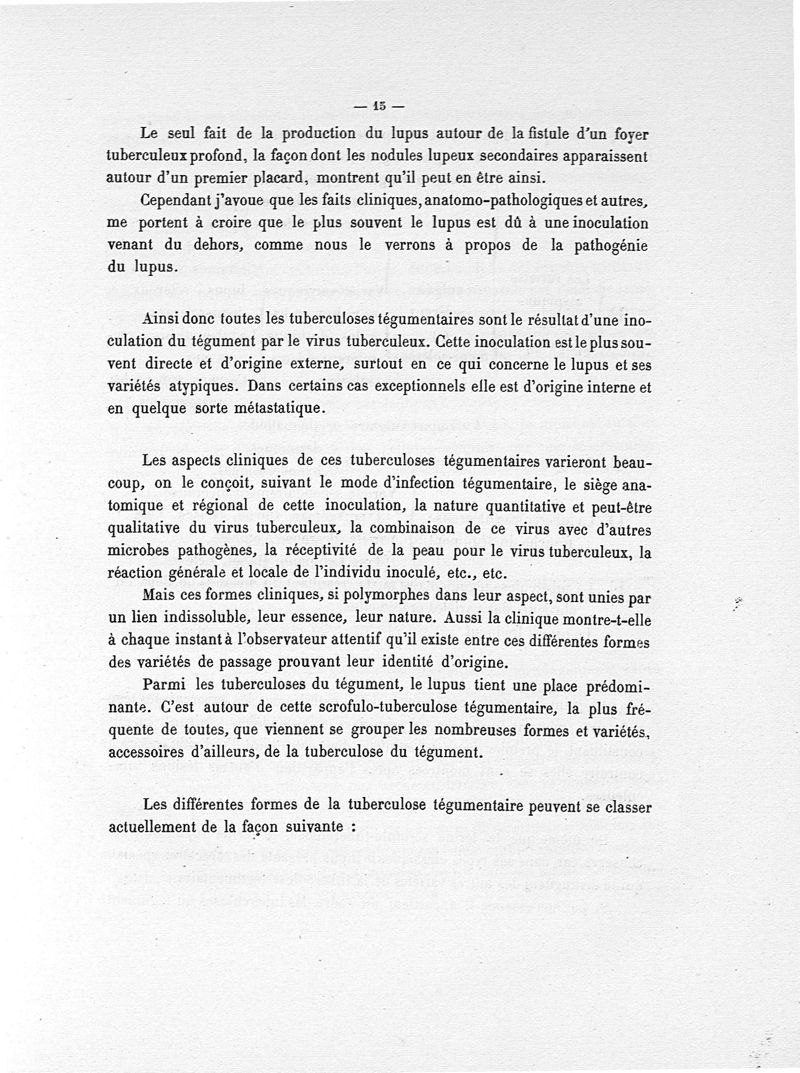 — 15 —

Le seul fait de la production du lupus autour de la fistule d'un foyer tuberculeux profond, la façon dont les nodules lupeux secondaires apparaissent autour d'un premier placard, montrent qu'il peut en être ainsi.

Cependant j'avoue que les faits cliniques, anatomo-pathologiques et autres, me portent à croire que le plus souvent le lupus est dû à une inoculation venant du dehors, comme nous le verrons à propos de la pathogénie du lupus.

Ainsi donc toutes les tuberculoses tégumentaires sont le résultat d'une inoculation du tégument par le virus tuberculeux. Cette inoculation est le plus souvent directe et d'origine externe, surtout en ce qui concerne le lupus et ses variétés atypiques. Dans certains cas exceptionnels elle est d'origine interne et en quelque sorte métastatique.

Les aspects cliniques de ces tuberculoses tégumentaires varieront beaucoup, on le conçoit, suivant le mode d'infection tégumentaire, le siège anatomique et régional de cette inoculation, la nature quantitative et peut-être qualitative du virus tuberculeux, la combinaison de ce virus avec d'autres microbes pathogènes, la réceptivité de la peau pour le virus tuberculeux, la réaction générale et locale de l'individu inoculé, etc., etc.

Mais ces formes cliniques, si polymorphes dans leur aspect, sont unies par un lien indissoluble, leur essence, leur nature. Aussi la clinique montre-t-elle à chaque instant à l'observateur attentif qu'il existe entre ces différentes formes des variétés de passage prouvant leur identité d'origine.

Parmi les tuberculoses du tégument, le lupus tient une place prédominante. C'est autour de cette scrofulo-tuberculose tégumentaire, la plus fréquente de toutes, que viennent se grouper les nombreuses formes et variétés, accessoires d'ailleurs, de la tuberculose du tégument.

Les différentes formes de la tuberculose tégumentaire peuvent se classer actuellement de la façon suivante :